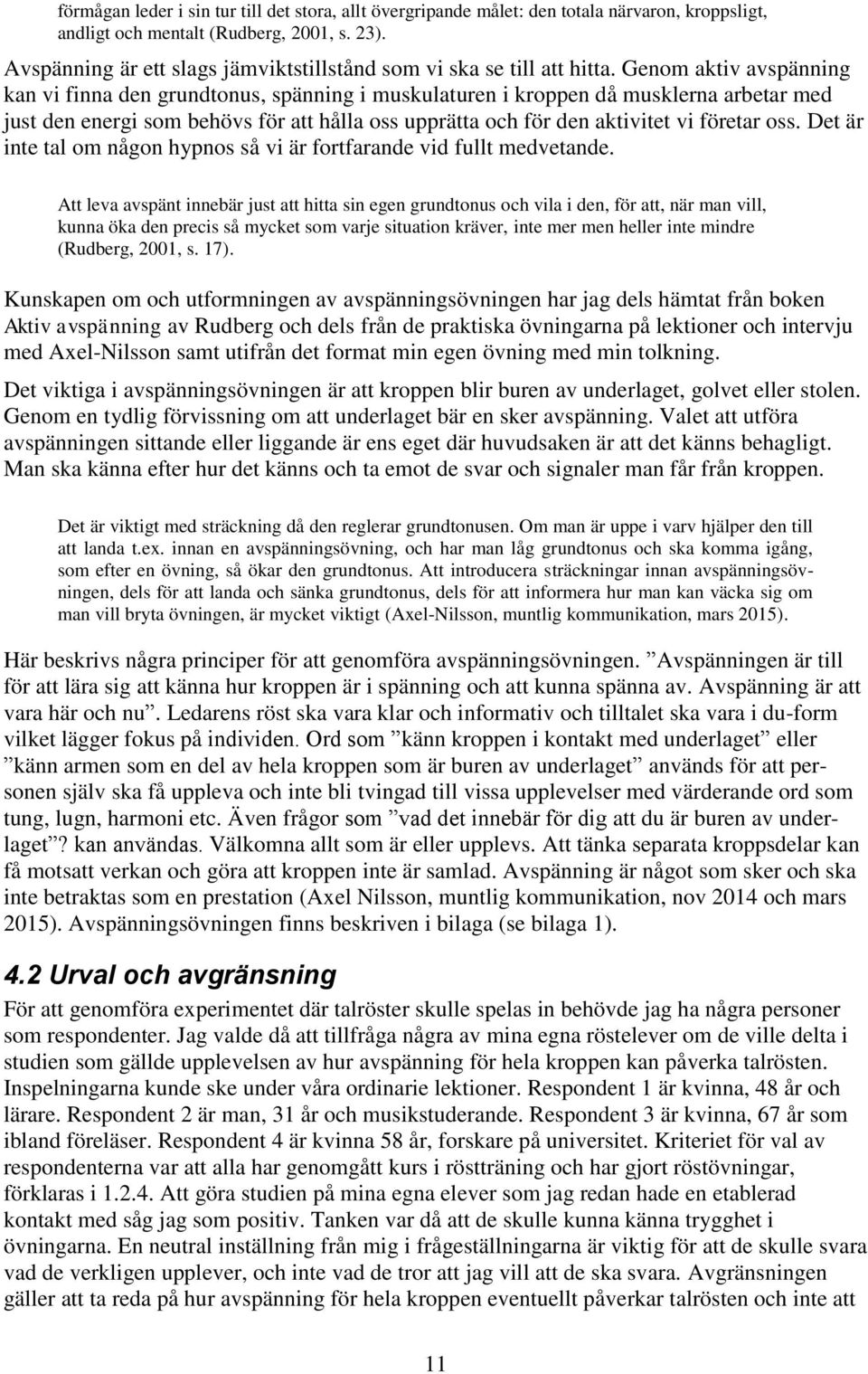 förmågan leder i sin tur till det stora, allt övergripande målet: den totala närvaron, kroppsligt, andligt och mentalt (Rudberg, 2001, s. 23).

Avspänning är ett slags jämviktstillstånd som vi ska se till att hitta. Genom aktiv avspänning kan vi finna den grundtonus, spänning i muskulaturen i kroppen då musklerna arbetar med just den energi som behövs för att hålla oss upprätta och för den aktivitet vi företar oss. Det är inte tal om någon hypnos så vi är fortfarande vid fullt medvetande.

Att leva avspänt innebär just att hitta sin egen grundtonus och vila i den, för att, när man vill, kunna öka den precis så mycket som varje situation kräver, inte mer men heller inte mindre (Rudberg, 2001, s. 17).

Kunskapen om och utformningen av avspänningsövningen har jag dels hämtat från boken Aktiv avspänning av Rudberg och dels från de praktiska övningarna på lektioner och intervju med Axel-Nilsson samt utifrån det format min egen övning med min tolkning.

Det viktiga i avspänningsövningen är att kroppen blir buren av underlaget, golvet eller stolen. Genom en tydlig förvissning om att underlaget bär en sker avspänning. Valet att utföra avspänningen sittande eller liggande är ens eget där huvudsaken är att det känns behagligt. Man ska känna efter hur det känns och ta emot de svar och signaler man får från kroppen.

Det är viktigt med sträckning då den reglerar grundtonusen. Om man är uppe i varv hjälper den till att landa t.ex. innan en avspänningsövning, och har man låg grundtonus och ska komma igång, som efter en övning, så ökar den grundtonus. Att introducera sträckningar innan avspänningsövningen, dels för att landa och sänka grundtonus, dels för att informera hur man kan väcka sig om man vill bryta övningen, är mycket viktigt (Axel-Nilsson, muntlig kommunikation, mars 2015).

Här beskrivs några principer för att genomföra avspänningsövningen. ”Avspänningen är till för att lära sig att känna hur kroppen är i spänning och att kunna spänna av. Avspänning är att vara här och nu”. Ledarens röst ska vara klar och informativ och tilltalet ska vara i du-form vilket lägger fokus på individen. Ord som ”känn kroppen i kontakt med underlaget” eller ”känn armen som en del av hela kroppen som är buren av underlaget” används för att personen själv ska få uppleva och inte bli tvingad till vissa upplevelser med värderande ord som tung, lugn, harmoni etc. Även frågor som ”vad det innebär för dig att du är buren av underlaget”? kan användas. Välkomna allt som är eller upplevs. Att tänka separata kroppsdelar kan få motsatt verkan och göra att kroppen inte är samlad. Avspänning är något som sker och ska inte betraktas som en prestation (Axel Nilsson, muntlig kommunikation, nov 2014 och mars 2015). Avspänningsövningen finns beskriven i bilaga (se bilaga 1).

4.2 Urval och avgränsning

För att genomföra experimentet där talröster skulle spelas in behövde jag ha några personer som respondenter. Jag valde då att tillfråga några av mina egna röstelever om de ville delta i studien som gällde upplevelsen av hur avspänning för hela kroppen kan påverka talrösten. Inspelningarna kunde ske under våra ordinarie lektioner. Respondent 1 är kvinna, 48 år och lärare. Respondent 2 är man, 31 år och musikstuderande. Respondent 3 är kvinna, 67 år som ibland föreläser. Respondent 4 är kvinna 58 år, forskare på universitet. Kriteriet för val av respondenterna var att alla har genomgått kurs i röstträning och har gjort röstövningar, förklaras i 1.2.4. Att göra studien på mina egna elever som jag redan hade en etablerad kontakt med såg jag som positiv. Tanken var då att de skulle kunna känna trygghet i övningarna. En neutral inställning från mig i frågeställningarna är viktig för att de skulle svara vad de verkligen upplever, och inte vad de tror att jag vill att de ska svara. Avgränsningen gäller att ta reda på hur avspänning för hela kroppen eventuellt påverkar talrösten och inte att

11